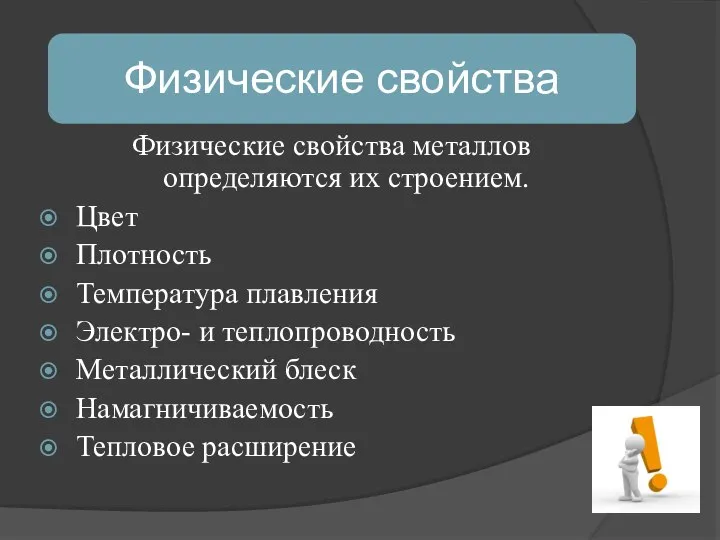 Физические свойства

Физические свойства металлов определяются их строением.

Цвет
Плотность
Температура плавления
Электро- и теплопроводность
Металлический блеск
Намагничиваемость
Тепловое расширение